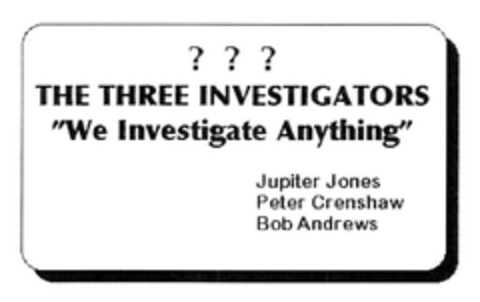 ? ? ?
THE THREE INVESTIGATORS
"We Investigate Anything"

Jupiter Jones
Peter Crenshaw
Bob Andrews